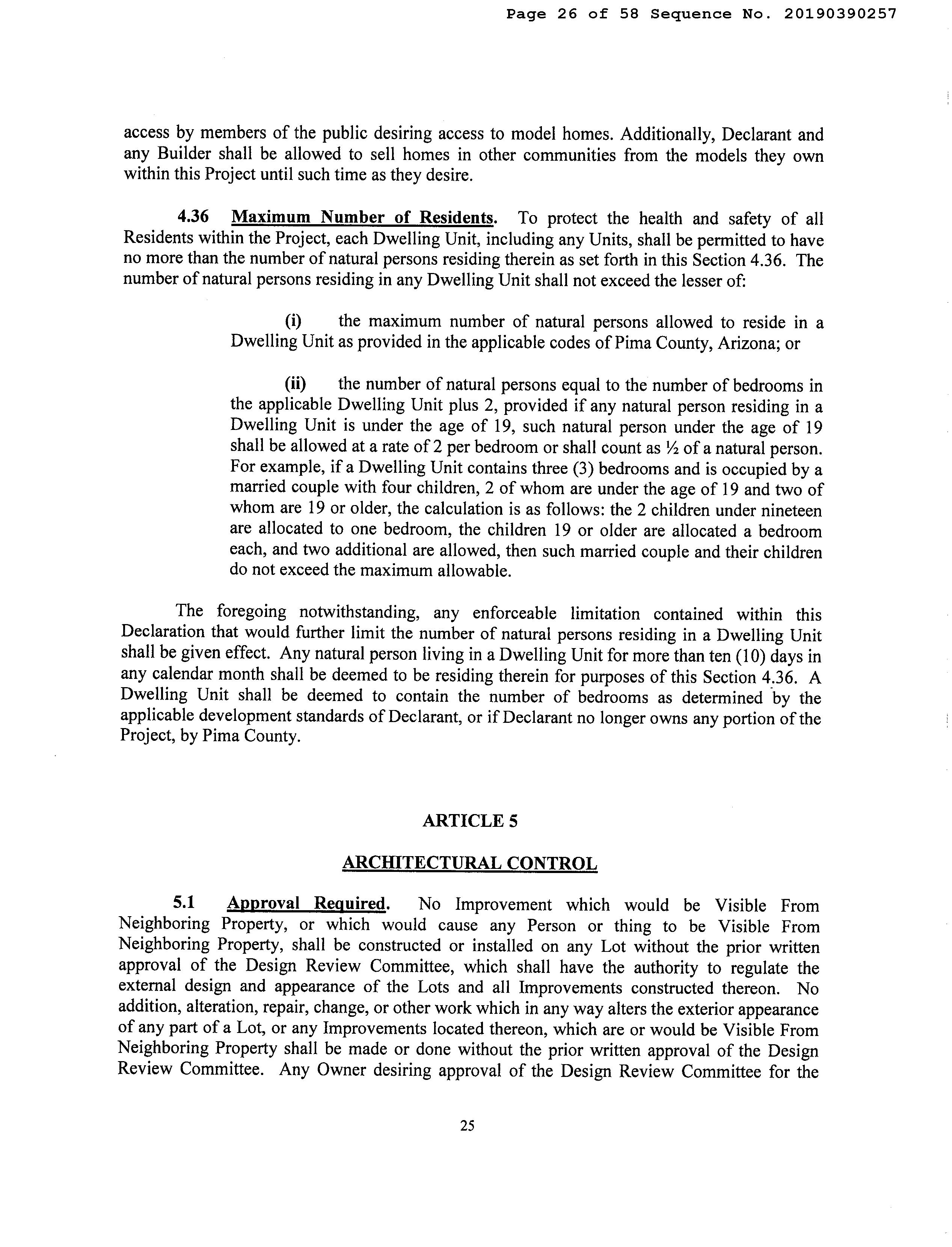 Page 26 of 58 Sequence No. 20190390257

access by members of the public desiring access to model homes. Additionally, Declarant and any Builder shall be allowed to sell homes in other communities from the models they own within this Project until such time as they desire.

4.36 Maximum Number of Residents. To protect the health and safety of all Residents within the Project, each Dwelling Unit, including any Units, shall be permitted to have no more than the number of natural persons residing therein as set forth in this Section 4.36. The number of natural persons residing in any Dwelling Unit shall not exceed the lesser of:

(i) the maximum number of natural persons allowed to reside in a Dwelling Unit as provided in the applicable codes of Pima County, Arizona; or

(ii) the number of natural persons equal to the number of bedrooms in the applicable Dwelling Unit plus 2, provided if any natural person residing in a Dwelling Unit is under the age of 19, such natural person under the age of 19 shall be allowed at a rate of 2 per bedroom or shall count as ½ of a natural person. For example, if a Dwelling Unit contains three (3) bedrooms and is occupied by a married couple with four children, 2 of whom are under the age of 19 and two of whom are 19 or older, the calculation is as follows: the 2 children under nineteen are allocated to one bedroom, the children 19 or older are allocated a bedroom each, and two additional are allowed, then such married couple and their children do not exceed the maximum allowable.

The foregoing notwithstanding, any enforceable limitation contained within this Declaration that would further limit the number of natural persons residing in a Dwelling Unit shall be given effect. Any natural person living in a Dwelling Unit for more than ten (10) days in any calendar month shall be deemed to be residing therein for purposes of this Section 4.36. A Dwelling Unit shall be deemed to contain the number of bedrooms as determined by the applicable development standards of Declarant, or if Declarant no longer owns any portion of the Project, by Pima County.

ARTICLE 5

ARCHITECTURAL CONTROL

5.1 Approval Required. No Improvement which would be Visible From Neighboring Property, or which would cause any Person or thing to be Visible From Neighboring Property, shall be constructed or installed on any Lot without the prior written approval of the Design Review Committee, which shall have the authority to regulate the external design and appearance of the Lots and all Improvements constructed thereon. No addition, alteration, repair, change, or other work which in any way alters the exterior appearance of any part of a Lot, or any Improvements located thereon, which are or would be Visible From Neighboring Property shall be made or done without the prior written approval of the Design Review Committee. Any Owner desiring approval of the Design Review Committee for the

25